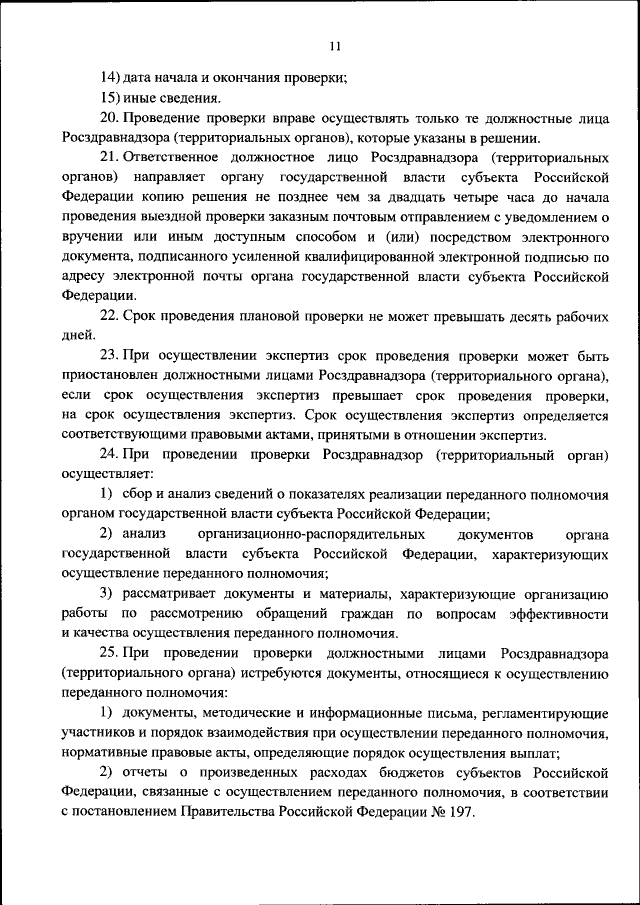 11

14) дата начала и окончания проверки;

15) иные сведения.

20. Проведение проверки вправе осуществлять только те должностные лица Росздравнадзора (территориальных органов), которые указаны в решении.

21. Ответственное должностное лицо Росздравнадзора (территориальных органов) направляет органу государственной власти субъекта Российской Федерации копию решения не позднее чем за двадцать четыре часа до начала проведения выездной проверки заказным почтовым отправлением с уведомлением о вручении или иным доступным способом и (или) посредством электронного документа, подписанного усиленной квалифицированной электронной подписью по адресу электронной почты органа государственной власти субъекта Российской Федерации.

22. Срок проведения плановой проверки не может превышать десять рабочих дней.

23. При осуществлении экспертиз срок проведения проверки может быть приостановлен должностными лицами Росздравнадзора (территориального органа), если срок осуществления экспертиз превышает срок проведения проверки, на срок осуществления экспертиз. Срок осуществления экспертиз определяется соответствующими правовыми актами, принятыми в отношении экспертиз.

24. При проведении проверки Росздравнадзор (территориальный орган) осуществляет:

1) сбор и анализ сведений о показателях реализации переданного полномочия органом государственной власти субъекта Российской Федерации;

2) анализ организационно-распорядительных документов органа государственной власти субъекта Российской Федерации, характеризующих осуществление переданного полномочия;

3) рассматривает документы и материалы, характеризующие организацию работы по рассмотрению обращений граждан по вопросам эффективности и качества осуществления переданного полномочия.

25. При проведении проверки должностными лицами Росздравнадзора (территориального органа) истребуются документы, относящиеся к осуществлению переданного полномочия:

1) документы, методические и информационные письма, регламентирующие участников и порядок взаимодействия при осуществлении переданного полномочия, нормативные правовые акты, определяющие порядок осуществления выплат;

2) отчеты о произведенных расходах бюджетов субъектов Российской Федерации, связанные с осуществлением переданного полномочия, в соответствии с постановлением Правительства Российской Федерации № 197.